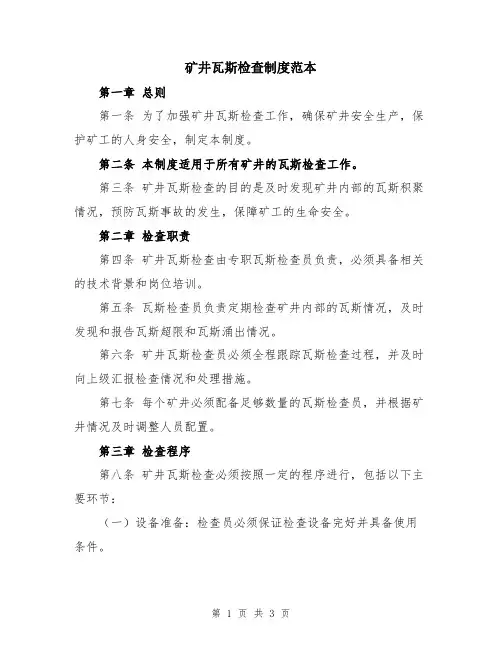 矿井瓦斯检查制度范本

第一章 总则

第一条 为了加强矿井瓦斯检查工作，确保矿井安全生产，保护矿工的人身安全，制定本制度。

第二条 本制度适用于所有矿井的瓦斯检查工作。

第三条 矿井瓦斯检查的目的是及时发现矿井内部的瓦斯积聚情况，预防瓦斯事故的发生，保障矿工的生命安全。

第二章 检查职责

第四条 矿井瓦斯检查由专职瓦斯检查员负责，必须具备相关的技术背景和岗位培训。

第五条 瓦斯检查员负责定期检查矿井内部的瓦斯情况，及时发现和报告瓦斯超限和瓦斯涌出情况。

第六条 矿井瓦斯检查员必须全程跟踪瓦斯检查过程，并及时向上级汇报检查情况和处理措施。

第七条 每个矿井必须配备足够数量的瓦斯检查员，并根据矿井情况及时调整人员配置。

第三章 检查程序

第八条 矿井瓦斯检查必须按照一定的程序进行，包括以下主要环节：

（一）设备准备：检查员必须保证检查设备完好并具备使用条件。

第 1 页 共 3 页